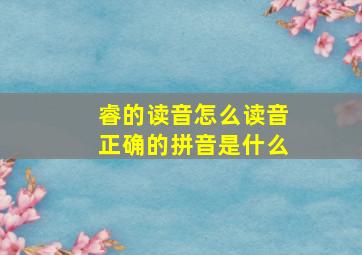 睿的读音怎么读音
正确的拼音是什么